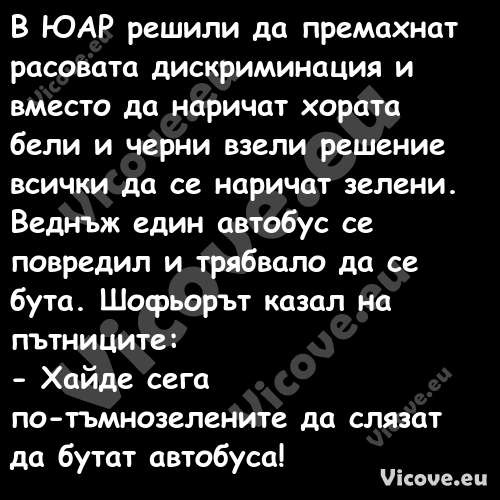 В ЮАР решили да премахнат расовата дискриминация и вместо да наричат хората бели и черни взели решение всички да се наричат зелени. Веднъж един автобус се повредил и трябвало да се бута. Шофьорът казал на пътниците:
- Хайде сега по-тъмнозелените да слязат да бутат автобуса!

Vicove.eu